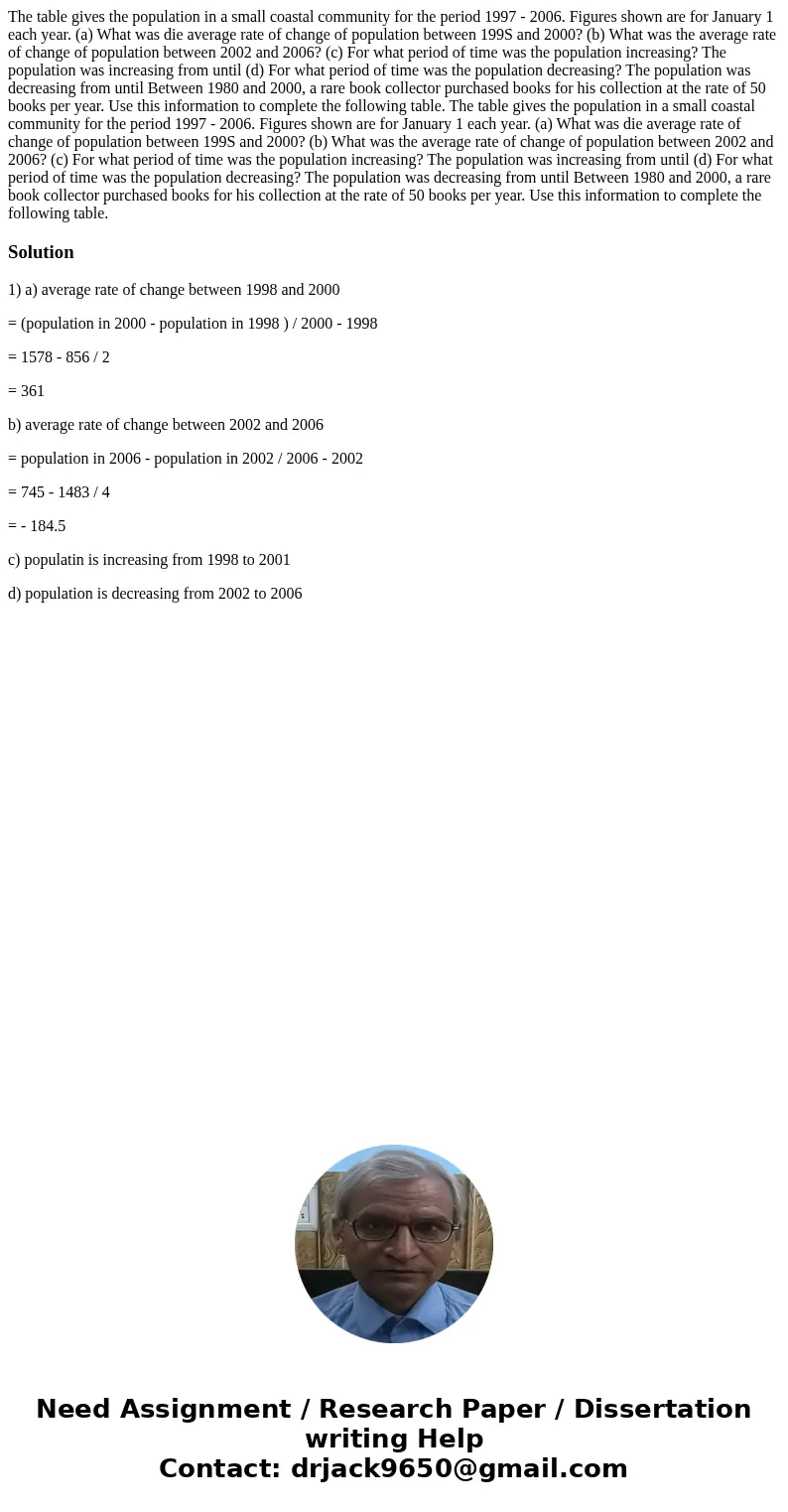 The table gives the population in a small coastal community for the period 1997 - 2006. Figures shown are for January 1 each year. (a) What was die average rate of change of population between 199S and 2000? (b) What was the average rate of change of population between 2002 and 2006? (c) For what period of time was the population increasing? The population was increasing from until (d) For what period of time was the population decreasing? The population was decreasing from until Between 1980 and 2000, a rare book collector purchased books for his collection at the rate of 50 books per year. Use this information to complete the following table. The table gives the population in a small coastal community for the period 1997 - 2006. Figures shown are for January 1 each year. (a) What was die average rate of change of population between 199S and 2000? (b) What was the average rate of change of population between 2002 and 2006? (c) For what period of time was the population increasing? The population was increasing from until (d) For what period of time was the population decreasing? The population was decreasing from until Between 1980 and 2000, a rare book collector purchased books for his collection at the rate of 50 books per year. Use this information to complete the following table.

Solution

1) a) average rate of change between 1998 and 2000

= (population in 2000 - population in 1998 ) / 2000 - 1998

= 1578 - 856 / 2

= 361

b) average rate of change between 2002 and 2006

= population in 2006 - population in 2002 / 2006 - 2002

= 745 - 1483 / 4

= - 184.5

c) populatin is increasing from 1998 to 2001

d) population is decreasing from 2002 to 2006

Need Assignment / Research Paper / Dissertation writing Help
Contact: drjack9650@gmail.com